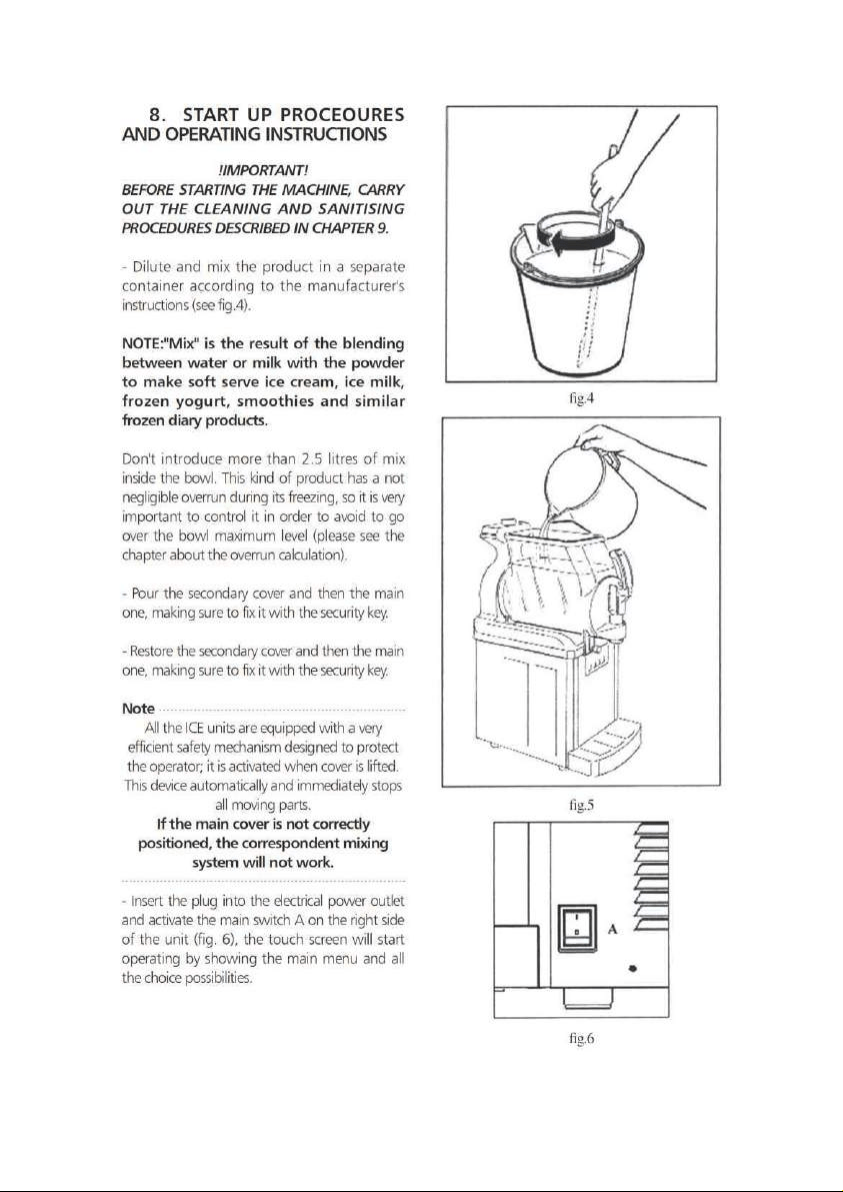 8. START UP PROCEOURES AND OPERATING INSTRUCTIONS

!IMPORTANT!
BEFORE STARTING THE MACHINE, CARRY OUT THE CLEANING AND SANITISING PROCEDURES DESCRIBED IN CHAPTER 9.

- Dilute and mix the product in a separate container according to the manufacturer's instructions (see fig.4).

NOTE:"Mix" is the result of the blending between water or milk with the powder to make soft serve ice cream, ice milk, frozen yogurt, smoothies and similar frozen diary products.

Don't introduce more than 2.5 litres of mix inside the bowl. This kind of product has a not negligible overrun during its freezing, so it is very important to control it in order to avoid to go over the bowl maximum level (please see the chapter about the overrun calculation).

- Pour the secondary cover and then the main one, making sure to fix it with the security key.

- Restore the secondary cover and then the main one, making sure to fix it with the security key.

Note

All the ICE units are equipped with a very efficient safety mechanism designed to protect the operator; it is activated when cover is lifted. This device automatically and immediately stops all moving parts.

If the main cover is not correctly positioned, the correspondent mixing system will not work.

- Insert the plug into the electrical power outlet and activate the main switch A on the right side of the unit (fig. 6), the touch screen will start operating by showing the main menu and all the choice possibilities.

fig.4

fig.5

A

fig.6